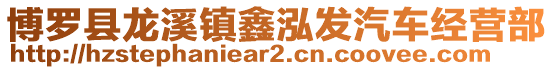 博罗县龙溪镇鑫泓发汽车经营部
http://hzstephaniear2.cn.coovee.com